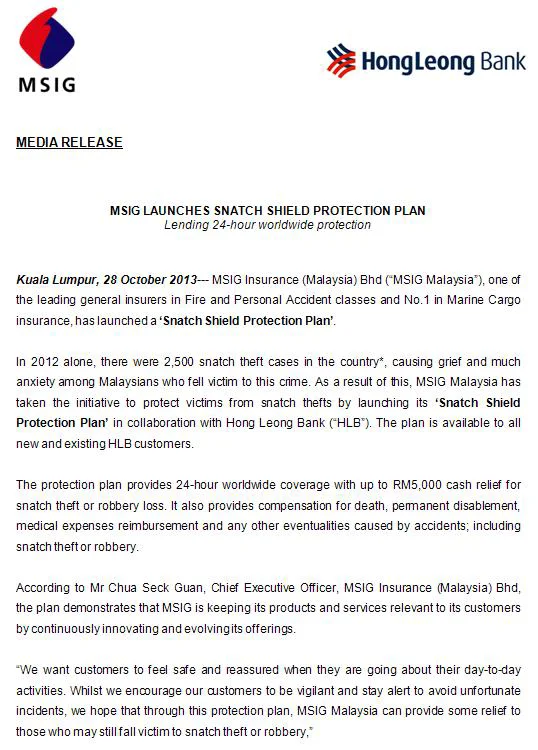 MSIG

HongLeong Bank

MEDIA RELEASE

MSIG LAUNCHES SNATCH SHIELD PROTECTION PLAN
Lending 24-hour worldwide protection

Kuala Lumpur, 28 October 2013--- MSIG Insurance (Malaysia) Bhd ("MSIG Malaysia"), one of the leading general insurers in Fire and Personal Accident classes and No.1 in Marine Cargo insurance, has launched a 'Snatch Shield Protection Plan'.

In 2012 alone, there were 2,500 snatch theft cases in the country*, causing grief and much anxiety among Malaysians who fell victim to this crime. As a result of this, MSIG Malaysia has taken the initiative to protect victims from snatch thefts by launching its 'Snatch Shield Protection Plan' in collaboration with Hong Leong Bank ("HLB"). The plan is available to all new and existing HLB customers.

The protection plan provides 24-hour worldwide coverage with up to RM5,000 cash relief for snatch theft or robbery loss. It also provides compensation for death, permanent disablement, medical expenses reimbursement and any other eventualities caused by accidents; including snatch theft or robbery.

According to Mr Chua Seck Guan, Chief Executive Officer, MSIG Insurance (Malaysia) Bhd, the plan demonstrates that MSIG is keeping its products and services relevant to its customers by continuously innovating and evolving its offerings.

"We want customers to feel safe and reassured when they are going about their day-to-day activities. Whilst we encourage our customers to be vigilant and stay alert to avoid unfortunate incidents, we hope that through this protection plan, MSIG Malaysia can provide some relief to those who may still fall victim to snatch theft or robbery,"